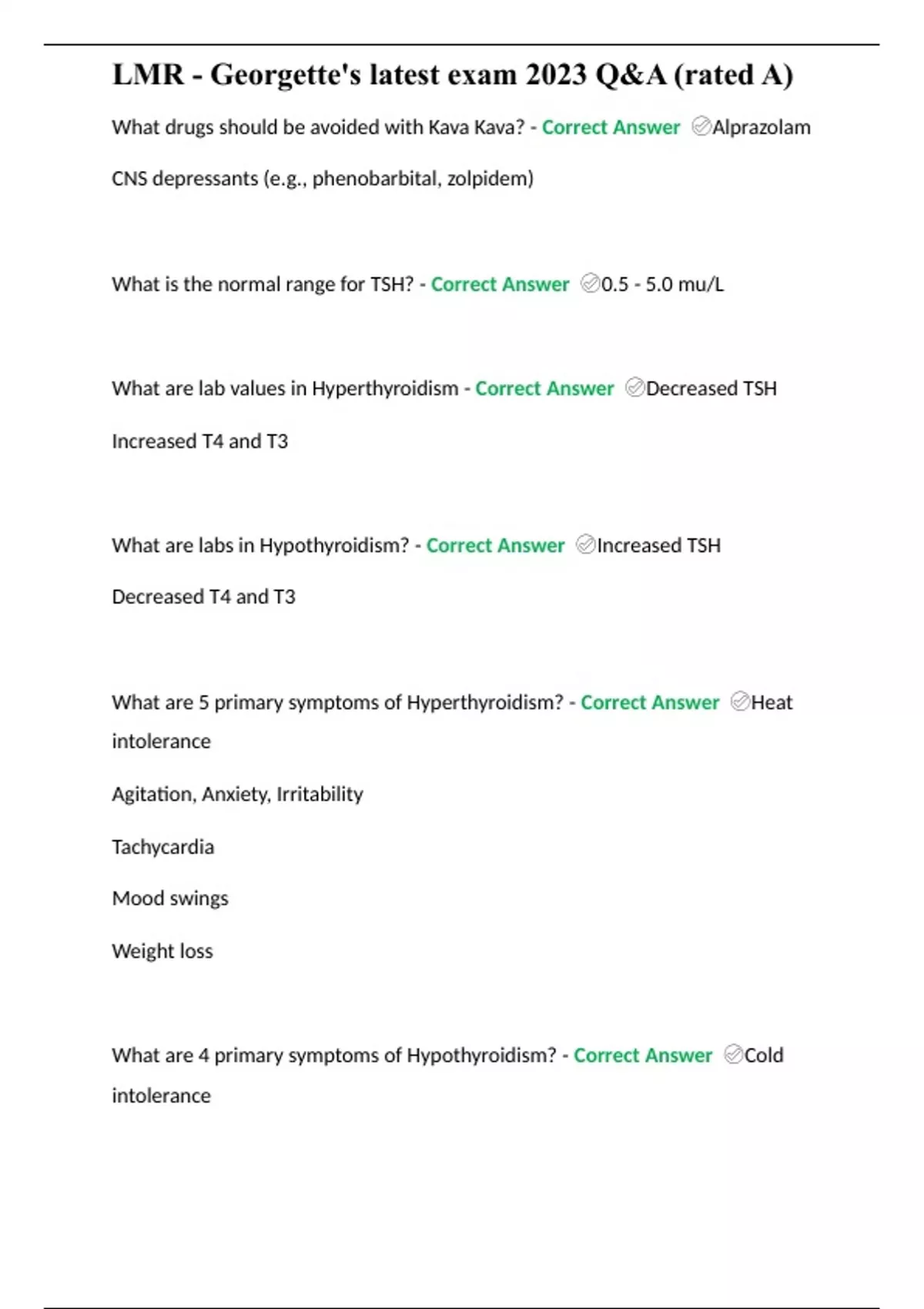 LMR - Georgette's latest exam 2023 Q&A (rated A)

What drugs should be avoided with Kava Kava? - Correct Answer Alprazolam

CNS depressants (e.g., phenobarbital, zolpidem)

What is the normal range for TSH? - Correct Answer 0.5 - 5.0 mu/L

What are lab values in Hyperthyroidism - Correct Answer Decreased TSH

Increased T4 and T3

What are labs in Hypothyroidism? - Correct Answer Increased TSH

Decreased T4 and T3

What are 5 primary symptoms of Hyperthyroidism? - Correct Answer Heat intolerance

Agitation, Anxiety, Irritability

Tachycardia

Mood swings

Weight loss

What are 4 primary symptoms of Hypothyroidism? - Correct Answer Cold intolerance